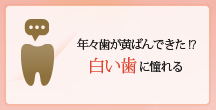 年々歯が黄ばんできた!?
白い歯に憧れる